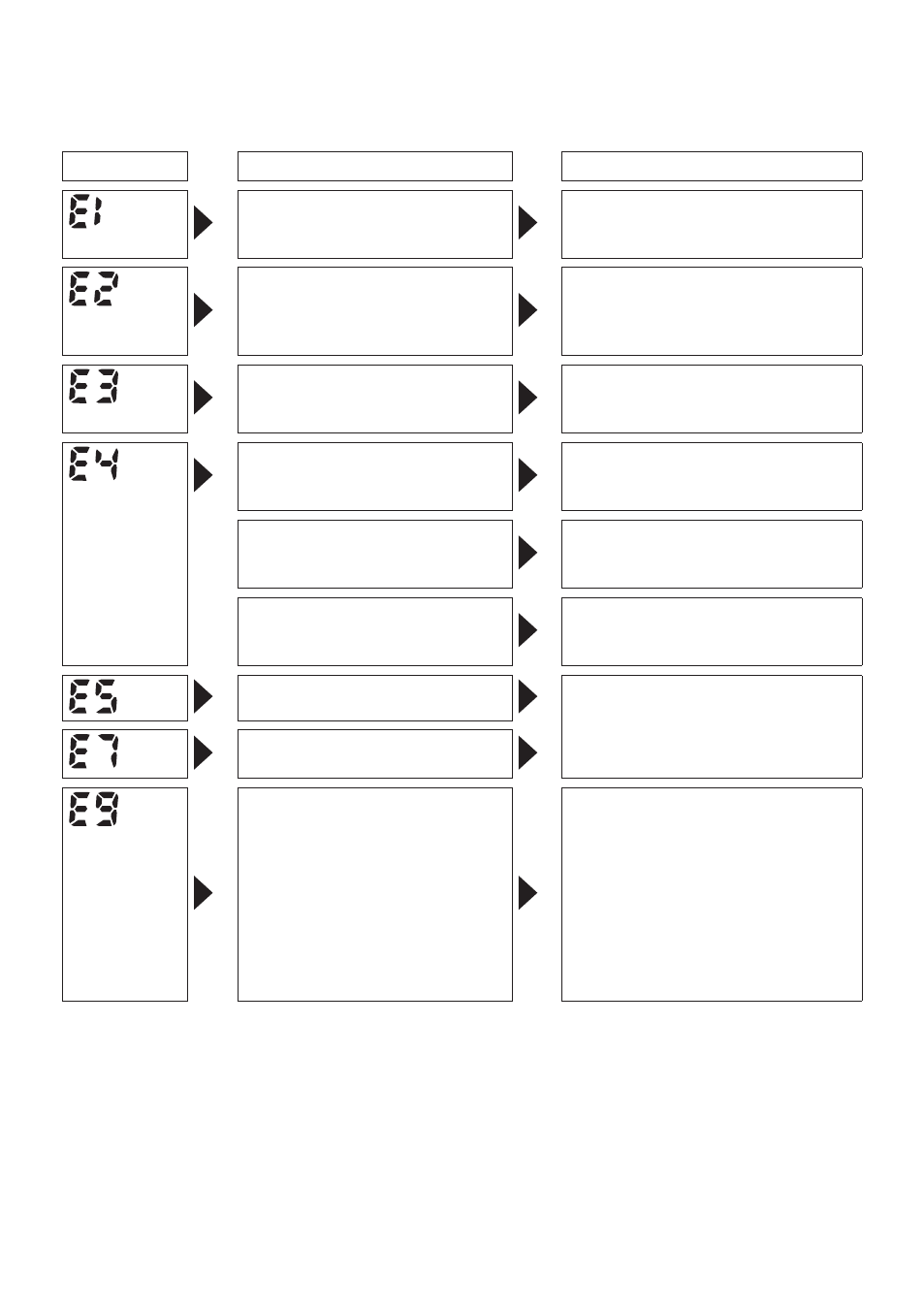 E1
E2
E3
E4
E5
E7
E9